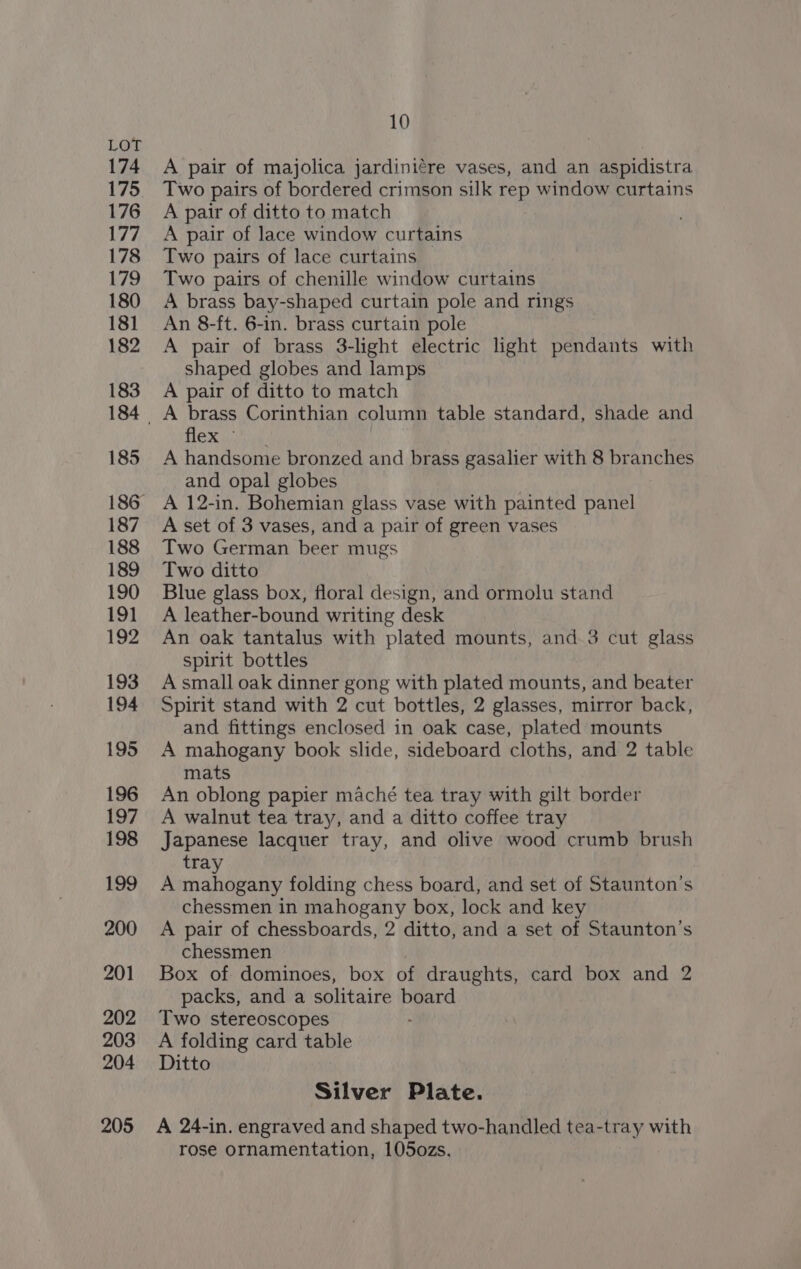 10

LOT

174 A pair of majolica jardinière vases, and an aspidistra

175 Two pairs of bordered crimson silk rep window curtains

176 A pair of ditto to match

177 A pair of lace window curtains

178 Two pairs of lace curtains

179 Two pairs of chenille window curtains

180 A brass bay-shaped curtain pole and rings

181 An 8-ft. 6-in. brass curtain pole

182 A pair of brass 3-light electric light pendants with shaped globes and lamps

183 A pair of ditto to match

184 A brass Corinthian column table standard, shade and flex

185 A handsome bronzed and brass gasalier with 8 branches and opal globes

186 A 12-in. Bohemian glass vase with painted panel

187 A set of 3 vases, and a pair of green vases

188 Two German beer mugs

189 Two ditto

190 Blue glass box, floral design, and ormolu stand

191 A leather-bound writing desk

192 An oak tantalus with plated mounts, and 3 cut glass spirit bottles

193 A small oak dinner gong with plated mounts, and beater

194 Spirit stand with 2 cut bottles, 2 glasses, mirror back, and fittings enclosed in oak case, plated mounts

195 A mahogany book slide, sideboard cloths, and 2 table mats

196 An oblong papier mâché tea tray with gilt border

197 A walnut tea tray, and a ditto coffee tray

198 Japanese lacquer tray, and olive wood crumb brush tray

199 A mahogany folding chess board, and set of Staunton's chessmen in mahogany box, lock and key

200 A pair of chessboards, 2 ditto, and a set of Staunton's chessmen

201 Box of dominoes, box of draughts, card box and 2 packs, and a solitaire board

202 Two stereoscopes

203 A folding card table

204 Ditto

Silver Plate.

205 A 24-in. engraved and shaped two-handled tea-tray with rose ornamentation, 105ozs.